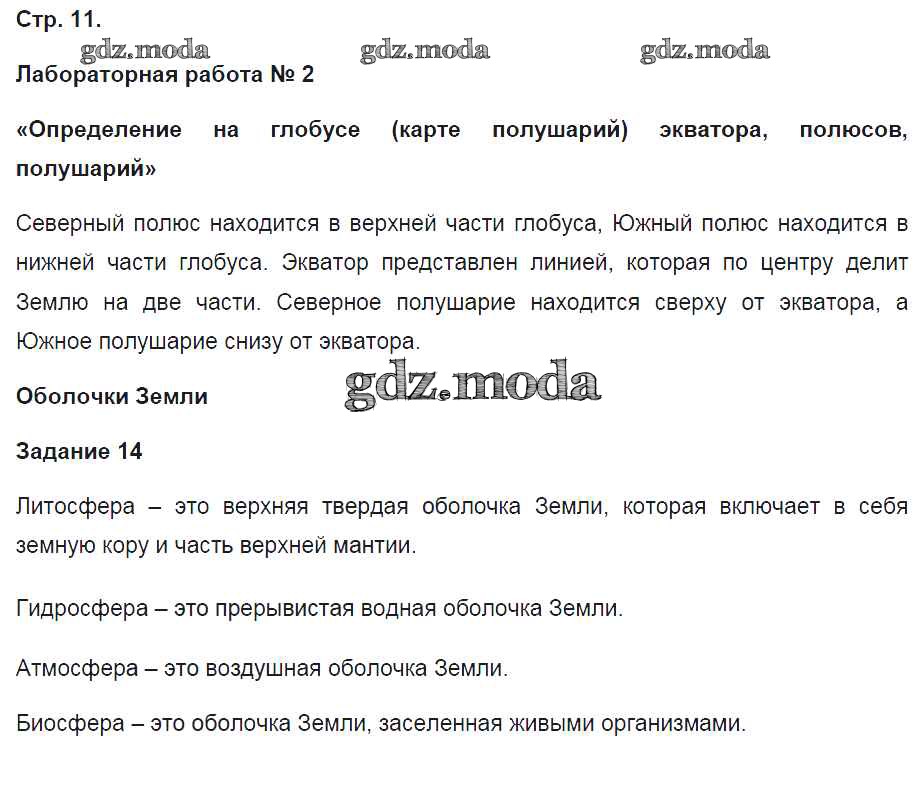 Стр. 11.

gdz.moda gdz.moda gdz.moda

Лабораторная работа № 2

«Определение на глобусе (карте полушарий) экватора, полюсов, полушарий»

Северный полюс находится в верхней части глобуса, Южный полюс находится в нижней части глобуса. Экватор представлен линией, которая по центру делит Землю на две части. Северное полушарие находится сверху от экватора, а Южное полушарие снизу от экватора.

Оболочки Земли

gdz.moda

Задание 14

Литосфера – это верхняя твердая оболочка Земли, которая включает в себя земную кору и часть верхней мантии.

Гидросфера – это прерывистая водная оболочка Земли.

Атмосфера – это воздушная оболочка Земли.

Биосфера – это оболочка Земли, заселенная живыми организмами.